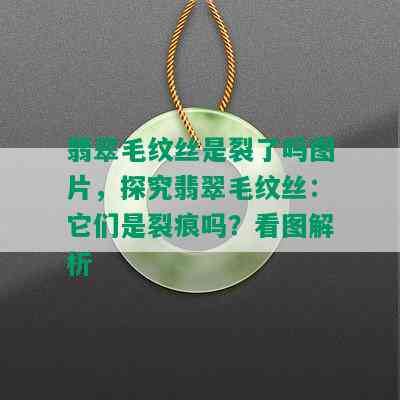 翡翠毛纹丝是裂了吗图片，探究翡翠毛纹丝：它们是裂痕吗？看图解析